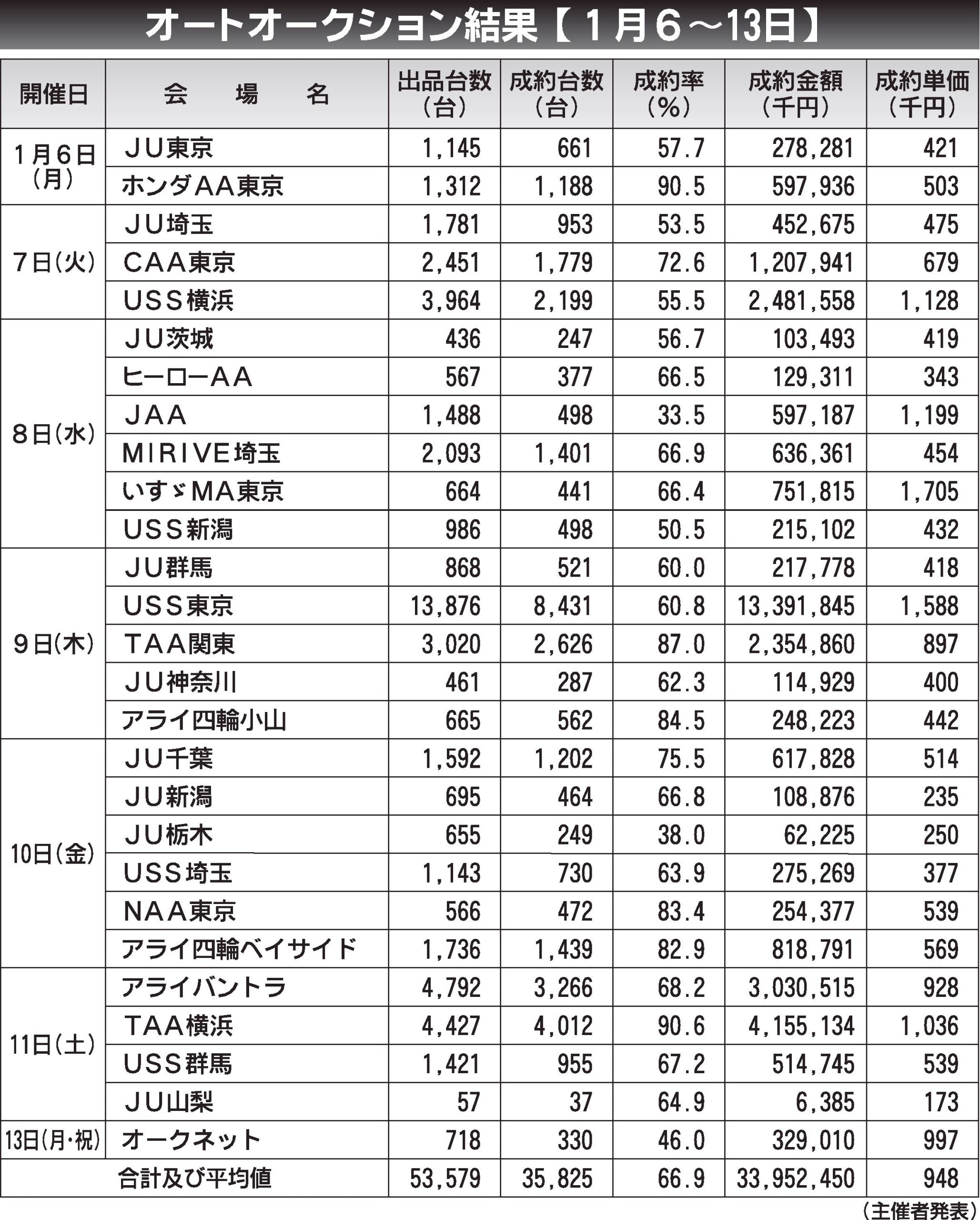 オートオークション結果【1月6～13日】

| 開催日 | 会　場　名 | 出品台数（台） | 成約台数（台） | 成約率（％） | 成約金額（千円） | 成約単価（千円） |
|---|---|---|---|---|---|---|
| 1月6日（月） | JU東京 | 1,145 | 661 | 57.7 | 278,281 | 421 |
| | ホンダAA東京 | 1,312 | 1,188 | 90.5 | 597,936 | 503 |
| 7日（火） | JU埼玉 | 1,781 | 953 | 53.5 | 452,675 | 475 |
| | CAA東京 | 2,451 | 1,779 | 72.6 | 1,207,941 | 679 |
| | USS横浜 | 3,964 | 2,199 | 55.5 | 2,481,558 | 1,128 |
| 8日（水） | JU茨城 | 436 | 247 | 56.7 | 103,493 | 419 |
| | ヒーローAA | 567 | 377 | 66.5 | 129,311 | 343 |
| | JAA | 1,488 | 498 | 33.5 | 597,187 | 1,199 |
| | MIRIVE埼玉 | 2,093 | 1,401 | 66.9 | 636,361 | 454 |
| | いすゞMA東京 | 664 | 441 | 66.4 | 751,815 | 1,705 |
| | USS新潟 | 986 | 498 | 50.5 | 215,102 | 432 |
| 9日（木） | JU群馬 | 868 | 521 | 60.0 | 217,778 | 418 |
| | USS東京 | 13,876 | 8,431 | 60.8 | 13,391,845 | 1,588 |
| | TAA関東 | 3,020 | 2,626 | 87.0 | 2,354,860 | 897 |
| | JU神奈川 | 461 | 287 | 62.3 | 114,929 | 400 |
| | アライ四輪小山 | 665 | 562 | 84.5 | 248,223 | 442 |
| 10日（金） | JU千葉 | 1,592 | 1,202 | 75.5 | 617,828 | 514 |
| | JU新潟 | 695 | 464 | 66.8 | 108,876 | 235 |
| | JU栃木 | 655 | 249 | 38.0 | 62,225 | 250 |
| | USS埼玉 | 1,143 | 730 | 63.9 | 275,269 | 377 |
| | NAA東京 | 566 | 472 | 83.4 | 254,377 | 539 |
| | アライ四輪ベイサイド | 1,736 | 1,439 | 82.9 | 818,791 | 569 |
| 11日（土） | アライバントラ | 4,792 | 3,266 | 68.2 | 3,030,515 | 928 |
| | TAA横浜 | 4,427 | 4,012 | 90.6 | 4,155,134 | 1,036 |
| | USS群馬 | 1,421 | 955 | 67.2 | 514,745 | 539 |
| | JU山梨 | 57 | 37 | 64.9 | 6,385 | 173 |
| 13日（月・祝） | オークネット | 718 | 330 | 46.0 | 329,010 | 997 |
| 合計及び平均値 | | 53,579 | 35,825 | 66.9 | 33,952,450 | 948 |

（主催者発表）